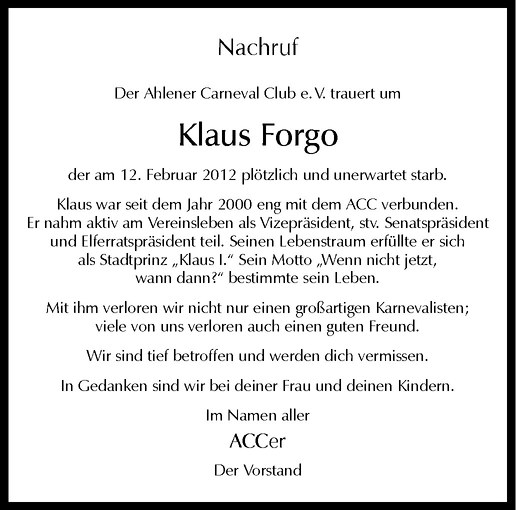 Nachruf

Der Ahlener Carneval Club e. V. trauert um

Klaus Forgo

der am 12. Februar 2012 plötzlich und unerwartet starb.

Klaus war seit dem Jahr 2000 eng mit dem ACC verbunden. Er nahm aktiv am Vereinsleben als Vizepräsident, stv. Senatspräsident und Elferratspräsident teil. Seinen Lebenstraum erfüllte er sich als Stadtprinz „Klaus I.“ Sein Motto „Wenn nicht jetzt, wann dann?“ bestimmte sein Leben.

Mit ihm verloren wir nicht nur einen großartigen Karnevalisten; viele von uns verloren auch einen guten Freund.

Wir sind tief betroffen und werden dich vermissen.

In Gedanken sind wir bei deiner Frau und deinen Kindern.

Im Namen aller

ACCer

Der Vorstand